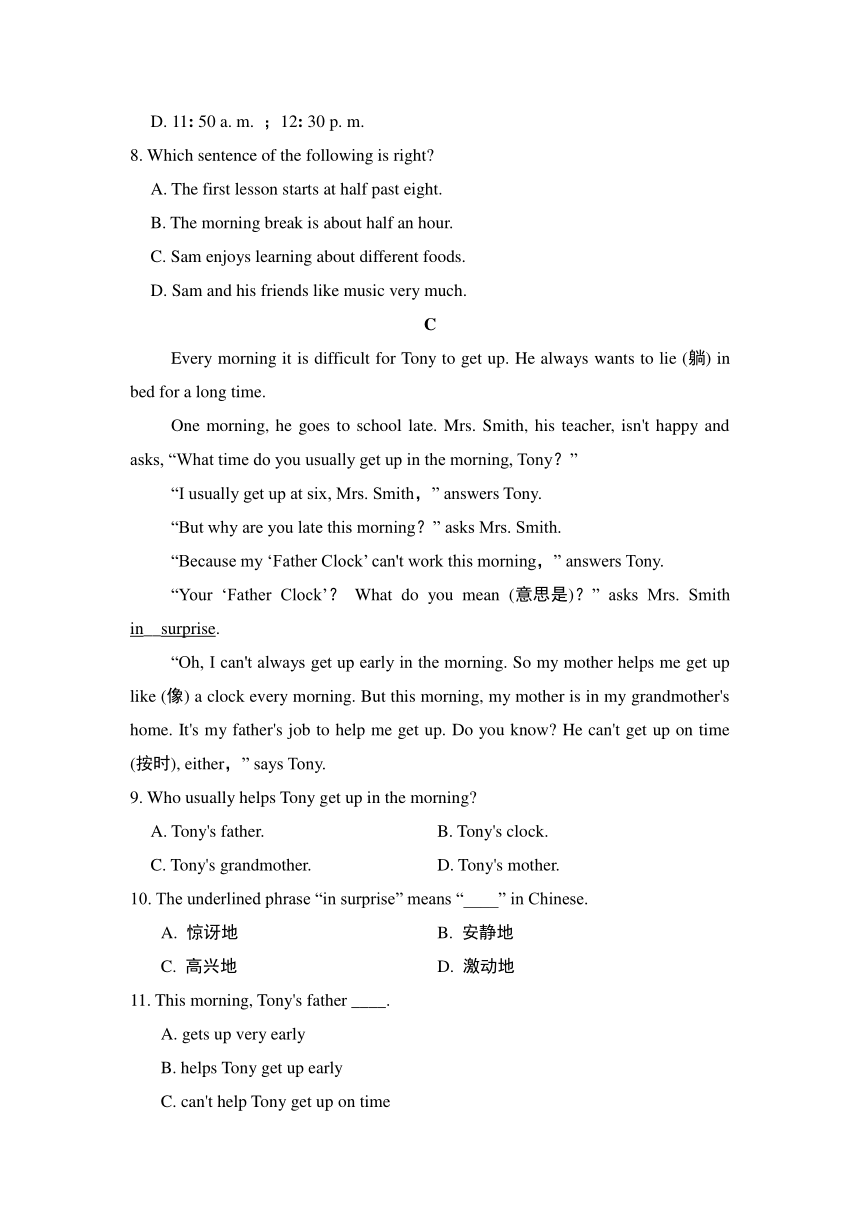 D. 11: 50 a. m. ; 12: 30 p. m.

8. Which sentence of the following is right?

A. The first lesson starts at half past eight.

B. The morning break is about half an hour.

C. Sam enjoys learning about different foods.

D. Sam and his friends like music very much.

C

Every morning it is difficult for Tony to get up. He always wants to lie (躺) in bed for a long time.

One morning, he goes to school late. Mrs. Smith, his teacher, isn't happy and asks, “What time do you usually get up in the morning, Tony？”

“I usually get up at six, Mrs. Smith，” answers Tony.

“But why are you late this morning？” asks Mrs. Smith.

“Because my ‘Father Clock’ can't work this morning，” answers Tony.

“Your ‘Father Clock’？ What do you mean (意思是)？” asks Mrs. Smith in surprise.

“Oh, I can't always get up early in the morning. So my mother helps me get up like (像) a clock every morning. But this morning, my mother is in my grandmother's home. It's my father's job to help me get up. Do you know? He can't get up on time (按时), either，” says Tony.

9. Who usually helps Tony get up in the morning?

A. Tony's father.

B. Tony's clock.

C. Tony's grandmother.

D. Tony's mother.

10. The underlined phrase “in surprise” means “____” in Chinese.

A. 惊讶地

B. 安静地

C. 高兴地

D. 激动地

11. This morning, Tony's father ____.

A. gets up very early

B. helps Tony get up early

C. can't help Tony get up on time